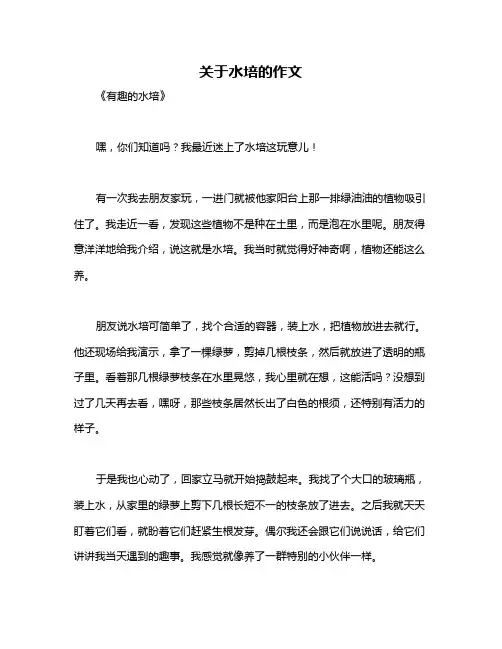 关于水培的作文

《有趣的水培》

嘿，你们知道吗？我最近迷上了水培这玩意儿！

有一次我去朋友家玩，一进门就被他家阳台上那一排绿油油的植物吸引住了。我走近一看，发现这些植物不是种在土里，而是泡在水里呢。朋友得意洋洋地给我介绍，说这就是水培。我当时就觉得好神奇啊，植物还能这么养。

朋友说水培可简单了，找个合适的容器，装上水，把植物放进去就行。他还现场给我演示，拿了一棵绿萝，剪掉几根枝条，然后就放进了透明的瓶子里。看着那几根绿萝枝条在水里晃悠，我心里就在想，这能活吗？没想到过了几天再去看，嘿呀，那些枝条居然长出了白色的根须，还特别有活力的样子。

于是我也心动了，回家立马就开始捣鼓起来。我找了个大口的玻璃瓶，装上水，从家里的绿萝上剪下几根长短不一的枝条放了进去。之后我就天天盯着它们看，就盼着它们赶紧生根发芽。偶尔我还会跟它们说说话，给它们讲讲我当天遇到的趣事。我感觉就像养了一群特别的小伙伴一样。